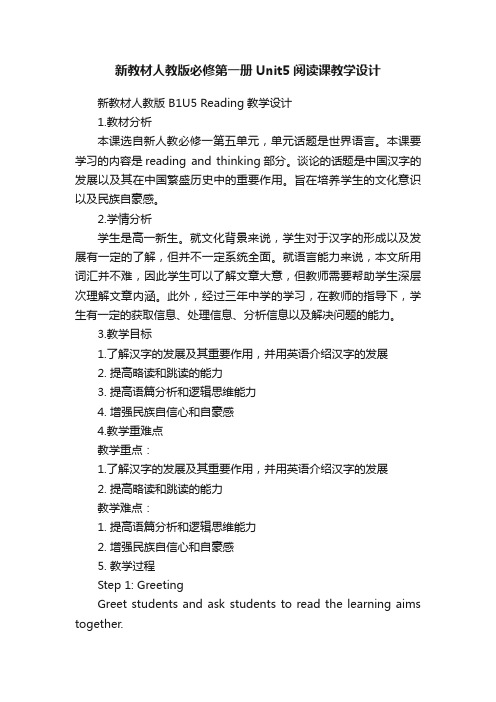 新教材人教版必修第一册 Unit5 阅读课教学设计

新教材人教版 B1U5 Reading 教学设计

1.教材分析

本课选自新人教必修一第五单元，单元话题是世界语言。本课要学习的内容是 reading and thinking 部分。谈论的话题是中国汉字的发展以及其在中国繁盛历史中的重要作用。旨在培养学生的文化意识以及民族自豪感。

2.学情分析

学生是高一新生。就文化背景来说，学生对于汉字的形成以及发展有一定的了解，但并不一定系统全面。就语言能力来说，本文所用词汇并不难，因此学生可以了解文章大意，但教师需要帮助学生深层次理解文章内涵。此外，经过三年中学的学习，在教师的指导下，学生有一定的获取信息、处理信息、分析信息以及解决问题的能力。

3.教学目标

1.了解汉字的发展及其重要作用，并用英语介绍汉字的发展

2. 提高略读和跳读的能力

3. 提高语篇分析和逻辑思维能力

4. 增强民族自信心和自豪感

4.教学重难点

教学重点：

1.了解汉字的发展及其重要作用，并用英语介绍汉字的发展

2. 提高略读和跳读的能力

教学难点：

1. 提高语篇分析和逻辑思维能力

2. 增强民族自信心和自豪感

5. 教学过程

Step 1: Greeting

Greet students and ask students to read the learning aims together.